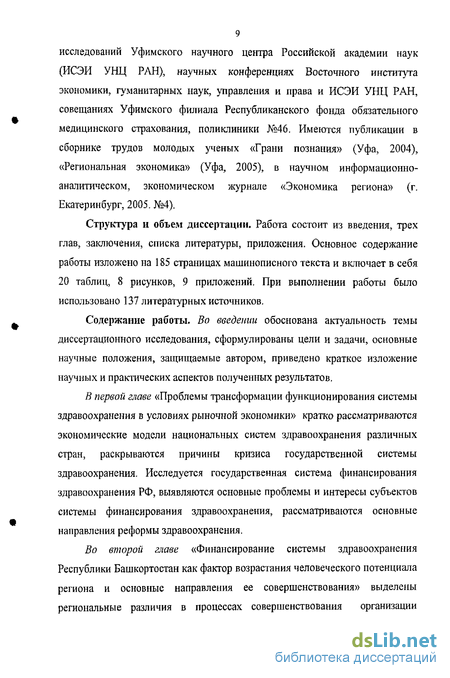 9

исследований Уфимского научного центра Российской академии наук (ИСЭИ УНЦ РАН), научных конференциях Восточного института экономики, гуманитарных наук, управления и права и ИСЭИ УНЦ РАН, совещаниях Уфимского филиала Республиканского фонда обязательного медицинского страхования, поликлиники №46. Имеются публикации в сборнике трудов молодых ученых «Грани познания» (Уфа, 2004), «Региональная экономика» (Уфа, 2005), в научном информационно-аналитическом, экономическом журнале «Экономика региона» (г. Екатеринбург, 2005. №4).

Структура и объем диссертации. Работа состоит из введения, трех глав, заключения, списка литературы, приложения. Основное содержание работы изложено на 185 страницах машинописного текста и включает в себя 20 таблиц, 8 рисунков, 9 приложений. При выполнении работы было использовано 137 литературных источников.

Содержание работы. Во введении обоснована актуальность темы диссертационного исследования, сформулированы цели и задачи, основные научные положения, защищаемые автором, приведено краткое изложение научных и практических аспектов полученных результатов.

В первой главе «Проблемы трансформации функционирования системы здравоохранения в условиях рыночной экономики» кратко рассматриваются экономические модели национальных систем здравоохранения различных стран, раскрываются причины кризиса государственной системы здравоохранения. Исследуется государственная система финансирования здравоохранения РФ, выявляются основные проблемы и интересы субъектов системы финансирования здравоохранения, рассматриваются основные направления реформы здравоохранения.

Во второй главе «Финансирование системы здравоохранения Республики Башкортостан как фактор возрастания человеческого потенциала региона и основные направления ее совершенствования» выделены региональные различия в процессах совершенствования организации

dsLib.net
библиотека диссертаций